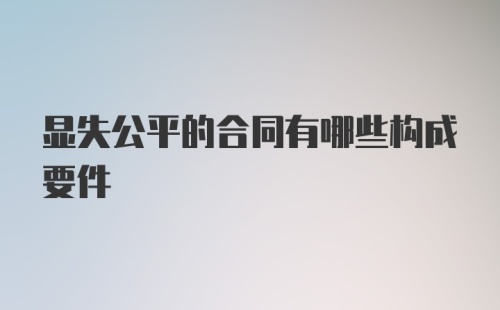 显失公平的合同有哪些构成要件